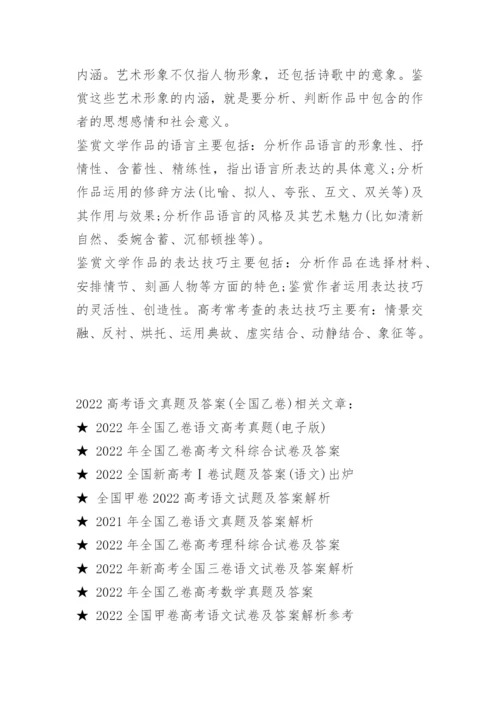 内涵。艺术形象不仅指人物形象，还包括诗歌中的意象。鉴赏这些艺术形象的内涵，就是要分析、判断作品中包含的作者的思想感情和社会意义。

鉴赏文学作品的语言主要包括：分析作品语言的形象性、抒情性、含蓄性、精练性，指出语言所表达的具体意义;分析作品运用的修辞方法(比喻、拟人、夸张、互文、双关等)及其作用与效果;分析作品语言的风格及其艺术魅力(比如清新自然、委婉含蓄、沉郁顿挫等)。

鉴赏文学作品的表达技巧主要包括：分析作品在选择材料、安排情节、刻画人物等方面的特色;鉴赏作者运用表达技巧的灵活性、创造性。高考常考查的表达技巧主要有：情景交融、反衬、烘托、运用典故、虚实结合、动静结合、象征等。

2022 高考语文真题及答案(全国乙卷)相关文章：

★ 2022 年全国乙卷语文高考真题(电子版)

★ 2022 年全国乙卷高考文科综合试卷及答案

★ 2022 全国新高考Ⅰ卷试题及答案(语文)出炉

★ 全国甲卷 2022 高考语文试题及答案解析

★ 2021 年全国乙卷语文真题及答案解析

★ 2022 年全国乙卷高考理科综合试卷及答案

★ 2022 年新高考全国三卷语文试卷及答案解析

★ 2022 年全国乙卷高考数学真题及答案

★ 2022 全国甲卷高考语文试卷及答案解析参考